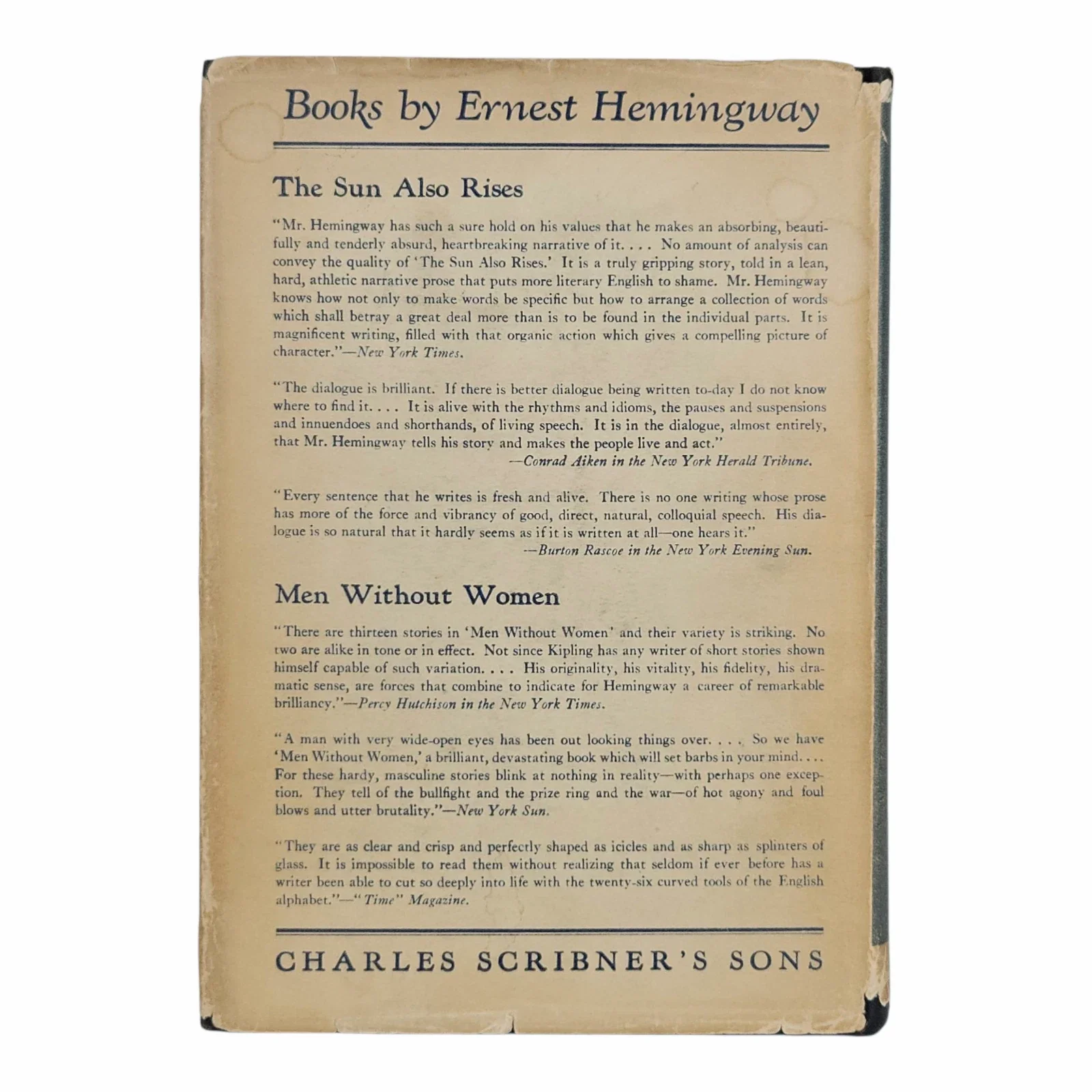 Books by Ernest Hemingway

The Sun Also Rises

"Mr. Hemingway has such a sure hold on his values that he makes an absorbing, beautifully and tenderly absurd, heartbreaking narrative of it. . . . No amount of analysis can convey the quality of 'The Sun Also Rises.' It is a truly gripping story, told in a lean, hard, athletic narrative prose that puts more literary English to shame. Mr. Hemingway knows how not only to make words be specific but how to arrange a collection of words which shall betray a great deal more than is to be found in the individual parts. It is magnificent writing, filled with that organic action which gives a compelling picture of character."—New York Times.

"The dialogue is brilliant. If there is better dialogue being written to-day I do not know where to find it. . . . It is alive with the rhythms and idioms, the pauses and suspensions and innuendoes and shorthands, of living speech. It is in the dialogue, almost entirely, that Mr. Hemingway tells his story and makes the people live and act."
—Conrad Aiken in the New York Herald Tribune.

"Every sentence that he writes is fresh and alive. There is no one writing whose prose has more of the force and vibrancy of good, direct, natural, colloquial speech. His dialogue is so natural that it hardly seems as if it is written at all—one hears it."
—Burton Rascoe in the New York Evening Sun.

Men Without Women

"There are thirteen stories in 'Men Without Women' and their variety is striking. No two are alike in tone or in effect. Not since Kipling has any writer of short stories shown himself capable of such variation. . . . His originality, his vitality, his fidelity, his dramatic sense, are forces that combine to indicate for Hemingway a career of remarkable brilliancy."—Percy Hutchison in the New York Times.

"A man with very wide-open eyes has been out looking things over. . . . So we have 'Men Without Women,' a brilliant, devastating book which will set barbs in your mind. . . . For these hardy, masculine stories blink at nothing in reality—with perhaps one exception. They tell of the bullfight and the prize ring and the war—of hot agony and foul blows and utter brutality."—New York Sun.

"They are as clear and crisp and perfectly shaped as icicles and as sharp as splinters of glass. It is impossible to read them without realizing that seldom if ever before has a writer been able to cut so deeply into life with the twenty-six curved tools of the English alphabet."—"Time" Magazine.

CHARLES SCRIBNER'S SONS